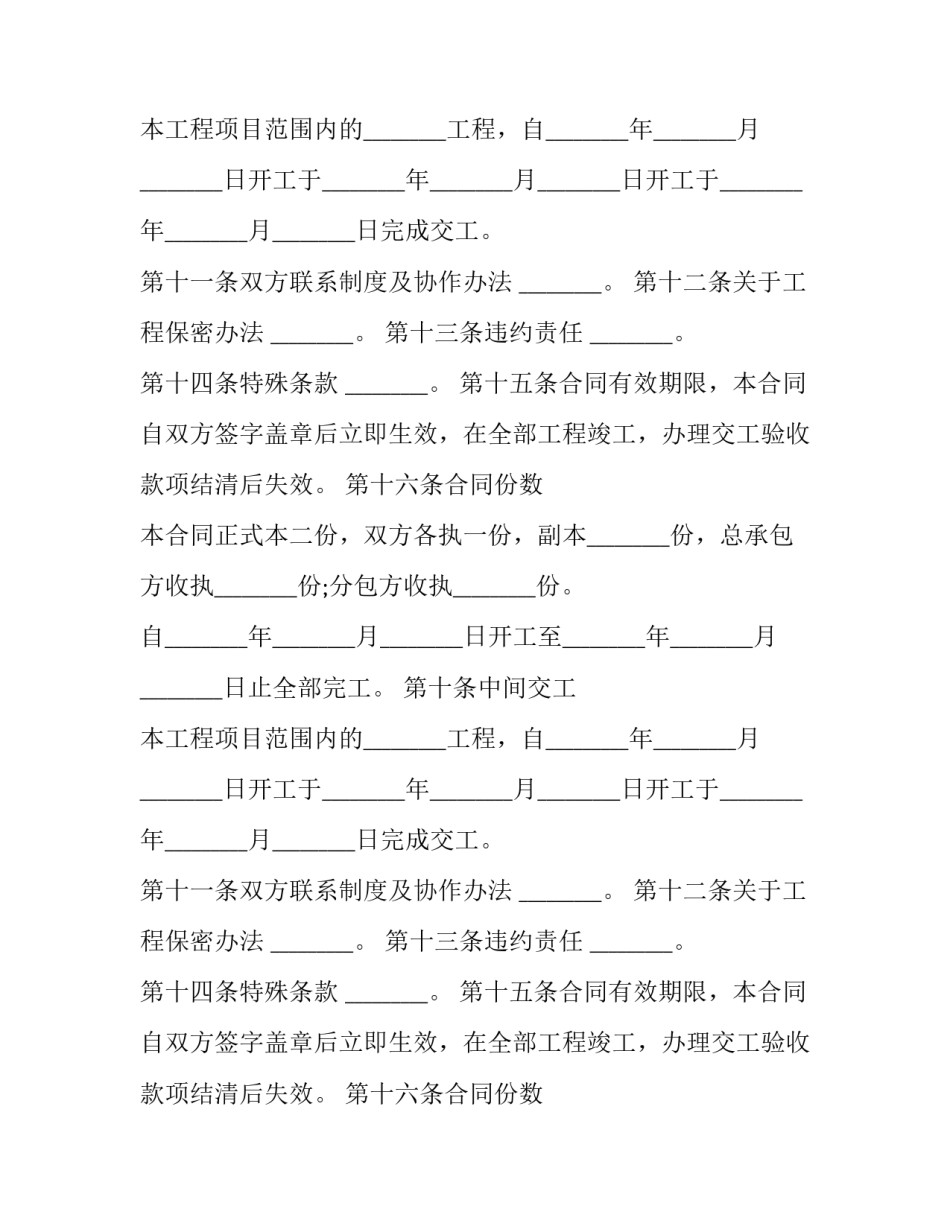 本工程项目范围内的______工程，自______年______月______日开工于______年______月______日开工于______年______月______日完成交工。

第十一条双方联系制度及协作办法 ______。 第十二条关于工程保密办法 ______。 第十三条违约责任 ______。

第十四条特殊条款 ______。 第十五条合同有效期限，本合同自双方签字盖章后立即生效，在全部工程竣工，办理交工验收款项结清后失效。 第十六条合同份数

本合同正式本二份，双方各执一份，副本______份，总承包方收执______份;分包方收执______份。

自______年______月______日开工至______年______月______日止全部完工。 第十条中间交工

本工程项目范围内的______工程，自______年______月______日开工于______年______月______日开工于______年______月______日完成交工。

第十一条双方联系制度及协作办法 ______。 第十二条关于工程保密办法 ______。 第十三条违约责任 ______。

第十四条特殊条款 ______。 第十五条合同有效期限，本合同自双方签字盖章后立即生效，在全部工程竣工，办理交工验收款项结清后失效。 第十六条合同份数